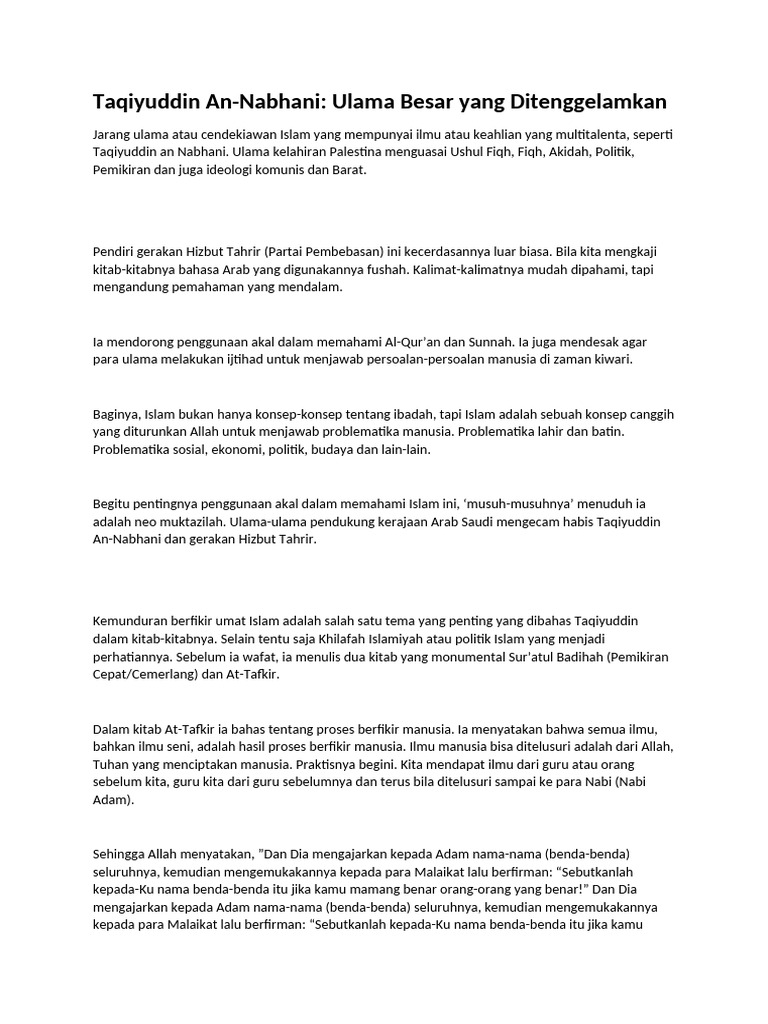 Taqiyuddin An-Nabhani: Ulama Besar yang Ditenggelamkan

Jarang ulama atau cendekiawan Islam yang mempunyai ilmu atau keahlian yang multitalenta, seperti Taqiyuddin an Nabhani. Ulama kelahiran Palestina menguasai Ushul Fiqh, Fiqh, Akidah, Politik, Pemikiran dan juga ideologi komunis dan Barat.

Pendiri gerakan Hizbut Tahrir (Partai Pembebasan) ini kecerdasannya luar biasa. Bila kita mengkaji kitab-kitabnya bahasa Arab yang digunakannya fushah. Kalimat-kalimatnya mudah dipahami, tapi mengandung pemahaman yang mendalam.

Ia mendorong penggunaan akal dalam memahami Al-Qur'an dan Sunnah. Ia juga mendesak agar para ulama melakukan ijtihad untuk menjawab persoalan-persoalan manusia di zaman kiwari.

Baginya, Islam bukan hanya konsep-konsep tentang ibadah, tapi Islam adalah sebuah konsep canggih yang diturunkan Allah untuk menjawab problematika manusia. Problematika lahir dan batin. Problematika sosial, ekonomi, politik, budaya dan lain-lain.

Begitu pentingnya penggunaan akal dalam memahami Islam ini, 'musuh-musuhnya' menuduh ia adalah neo muktazilah. Ulama-ulama pendukung kerajaan Arab Saudi mengecam habis Taqiyuddin An-Nabhani dan gerakan Hizbut Tahrir.

Kemunduran berfikir umat Islam adalah salah satu tema yang penting yang dibahas Taqiyuddin dalam kitab-kitabnya. Selain tentu saja Khilafah Islamiyah atau politik Islam yang menjadi perhatiannya. Sebelum ia wafat, ia menulis dua kitab yang monumental Sur'atul Badihah (Pemikiran Cepat/Cemerlang) dan At-Tafkir.

Dalam kitab At-Tafkir ia bahas tentang proses berfikir manusia. Ia menyatakan bahwa semua ilmu, bahkan ilmu seni, adalah hasil proses berfikir manusia. Ilmu manusia bisa ditelusuri adalah dari Allah, Tuhan yang menciptakan manusia. Praktisnya begini. Kita mendapat ilmu dari guru atau orang sebelum kita, guru kita dari guru sebelumnya dan terus bila ditelusuri sampai ke para Nabi (Nabi Adam).

Sehingga Allah menyatakan, "Dan Dia mengajarkan kepada Adam nama-nama (benda-benda) seluruhnya, kemudian mengemukakannya kepada para Malaikat lalu berfirman: "Sebutkanlah kepada-Ku nama benda-benda itu jika kamu mamang benar orang-orang yang benar!" Dan Dia mengajarkan kepada Adam nama-nama (benda-benda) seluruhnya, kemudian mengemukakannya kepada para Malaikat lalu berfirman: "Sebutkanlah kepada-Ku nama benda-benda itu jika kamu